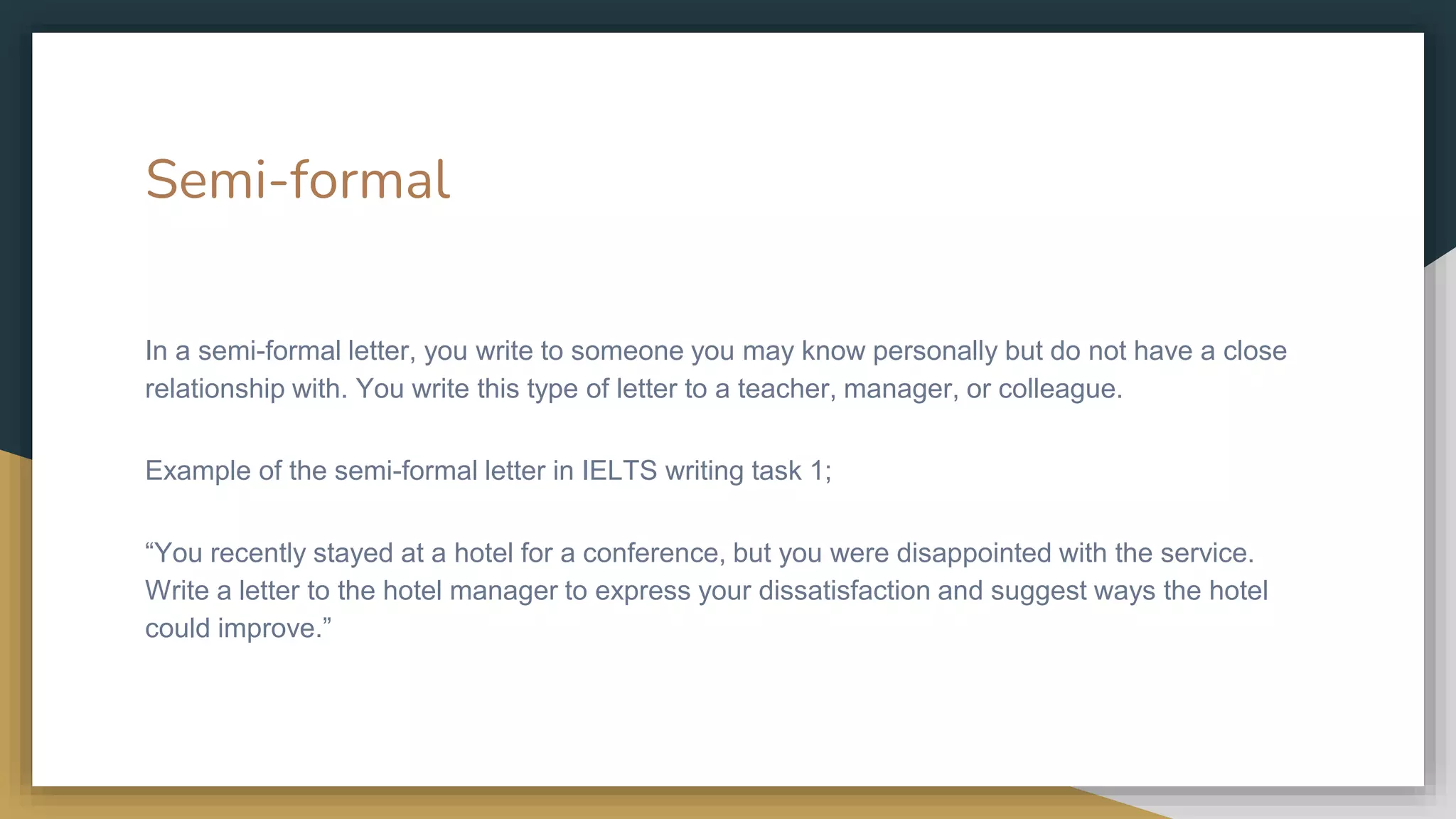 Semi-formal

In a semi-formal letter, you write to someone you may know personally but do not have a close relationship with. You write this type of letter to a teacher, manager, or colleague.

Example of the semi-formal letter in IELTS writing task 1;

"You recently stayed at a hotel for a conference, but you were disappointed with the service. Write a letter to the hotel manager to express your dissatisfaction and suggest ways the hotel could improve."